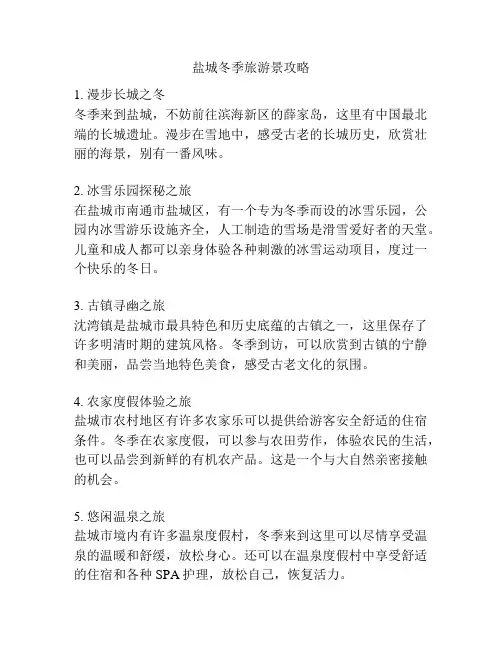 盐城冬季旅游景攻略

1. 漫步长城之冬
冬季来到盐城，不妨前往滨海新区的薛家岛，这里有中国最北端的长城遗址。漫步在雪地中，感受古老的长城历史，欣赏壮丽的海景，别有一番风味。

2. 冰雪乐园探秘之旅
在盐城市南通市盐城区，有一个专为冬季而设的冰雪乐园，公园内冰雪游乐设施齐全，人工制造的雪场是滑雪爱好者的天堂。儿童和成人都可以亲身体验各种刺激的冰雪运动项目，度过一个快乐的冬日。

3. 古镇寻幽之旅
沈湾镇是盐城市最具特色和历史底蕴的古镇之一，这里保存了许多明清时期的建筑风格。冬季到访，可以欣赏到古镇的宁静和美丽，品尝当地特色美食，感受古老文化的氛围。

4. 农家度假体验之旅
盐城市农村地区有许多农家乐可以提供给游客安全舒适的住宿条件。冬季在农家度假，可以参与农田劳作，体验农民的生活，也可以品尝到新鲜的有机农产品。这是一个与大自然亲密接触的机会。

5. 悠闲温泉之旅
盐城市境内有许多温泉度假村，冬季来到这里可以尽情享受温泉的温暖和舒缓，放松身心。还可以在温泉度假村中享受舒适的住宿和各种 SPA 护理，放松自己，恢复活力。